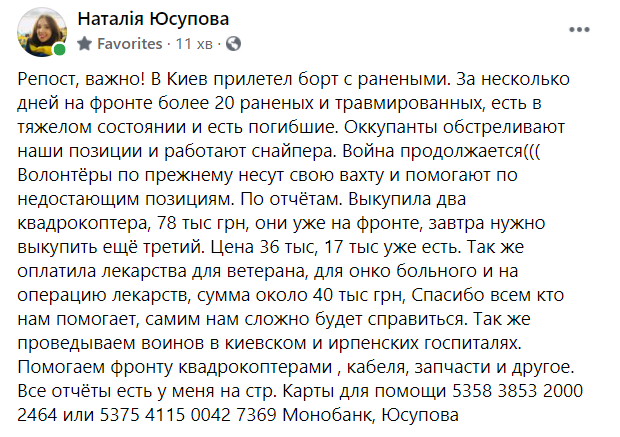 Наталія Юсупова

Favorites · 11 хв ·

Репост, важно! В Киев прилетел борт с ранеными. За несколько дней на фронте более 20 раненых и травмированных, есть в тяжелом состоянии и есть погибшие. Оккупанты обстреливают наши позиции и работают снайпера. Война продолжается((( Волонтёры по прежнему несут свою вахту и помогают по недостающим позициям. По отчётам. Выкупила два квадрокоптера, 78 тыс грн, они уже на фронте, завтра нужно выкупить ещё третий. Цена 36 тыс, 17 тыс уже есть. Так же оплатила лекарства для ветерана, для онко больного и на операцию лекарств, сумма около 40 тыс грн, Спасибо всем кто нам помогает, самим нам сложно будет справиться. Так же проведываем воинов в киевском и ирпенских госпиталях. Помогаем фронту квадрокоптерами , кабеля, запчасти и другое. Все отчёты есть у меня на стр. Карты для помощи 5358 3853 2000 2464 или 5375 4115 0042 7369 Монобанк, Юсупова